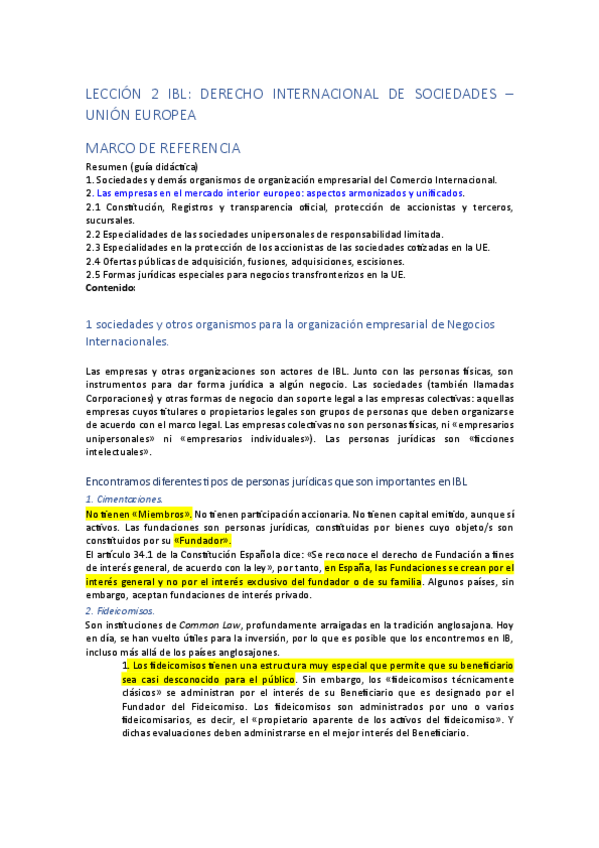 LECCIÓN 2 IBL: DERECHO INTERNACIONAL DE SOCIEDADES – UNIÓN EUROPEA

MARCO DE REFERENCIA

Resumen (guía didáctica)
1. Sociedades y demás organismos de organización empresarial del Comercio Internacional.
2. Las empresas en el mercado interior europeo: aspectos armonizados y unificados.
2.1 Constitución, Registros y transparencia oficial, protección de accionistas y terceros, sucursales.
2.2 Especialidades de las sociedades unipersonales de responsabilidad limitada.
2.3 Especialidades en la protección de los accionistas de las sociedades cotizadas en la UE.
2.4 Ofertas públicas de adquisición, fusiones, adquisiciones, escisiones.
2.5 Formas jurídicas especiales para negocios transfronterizos en la UE.
Contenido:

1 sociedades y otros organismos para la organización empresarial de Negocios Internacionales.

Las empresas y otras organizaciones son actores de IBL. Junto con las personas físicas, son instrumentos para dar forma jurídica a algún negocio. Las sociedades (también llamadas Corporaciones) y otras formas de negocio dan soporte legal a las empresas colectivas: aquellas empresas cuyos titulares o propietarios legales son grupos de personas que deben organizarse de acuerdo con el marco legal. Las empresas colectivas no son personas físicas, ni «empresarios unipersonales» ni «empresarios individuales»). Las personas jurídicas son «ficciones intelectuales».

Encontramos diferentes tipos de personas jurídicas que son importantes en IBL

1. Cimentaciones.
No tienen «Miembros». No tienen participación accionaria. No tienen capital emitido, aunque sí activos. Las fundaciones son personas jurídicas, constituidas por bienes cuyo objeto/s son constituidos por su «Fundador».
El artículo 34.1 de la Constitución Española dice: «Se reconoce el derecho de Fundación a fines de interés general, de acuerdo con la ley», por tanto, en España, las Fundaciones se crean por el interés general y no por el interés exclusivo del fundador o de su familia. Algunos países, sin embargo, aceptan fundaciones de interés privado.

2. Fideicomisos.
Son instituciones de Common Law, profundamente arraigadas en la tradición anglosajona. Hoy en día, se han vuelto útiles para la inversión, por lo que es posible que los encontremos en IB, incluso más allá de los países anglosajones.

1. Los fideicomisos tienen una estructura muy especial que permite que su beneficiario sea casi desconocido para el público. Sin embargo, los «fideicomisos técnicamente clásicos» se administran por el interés de su Beneficiario que es designado por el Fundador del Fideicomiso. Los fideicomisos son administrados por uno o varios fideicomisarios, es decir, el «propietario aparente de los activos del fideicomiso». Y dichas evaluaciones deben administrarse en el mejor interés del Beneficiario.